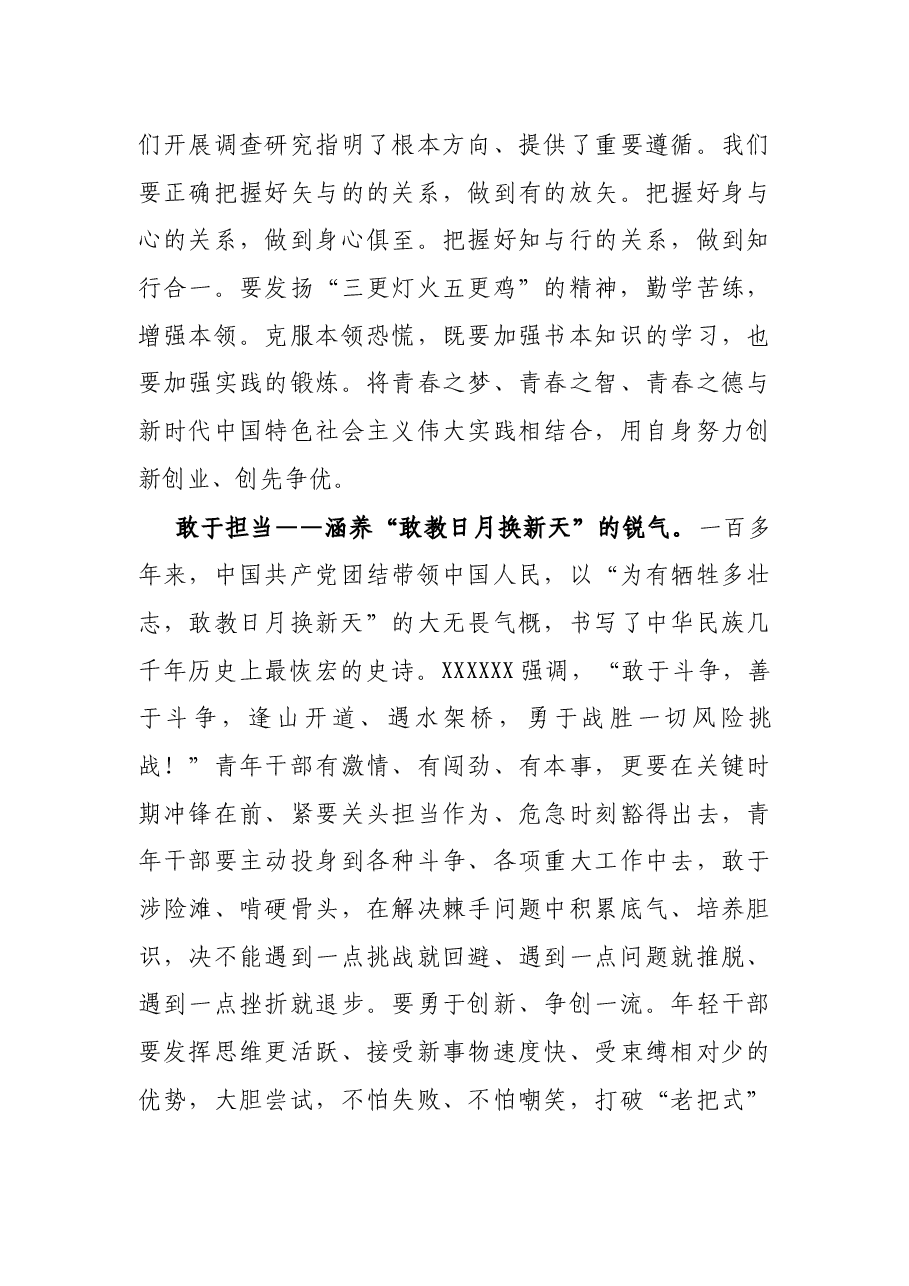 们开展调查研究指明了根本方向、提供了重要遵循。我们要正确把握好矢与的的关系，做到有的放矢。把握好身与心的关系，做到身心俱至。把握好知与行的关系，做到知行合一。要发扬“三更灯火五更鸡”的精神，勤学苦练，增强本领。克服本领恐慌，既要加强书本知识的学习，也要加强实践的锻炼。将青春之梦、青春之智、青春之德与新时代中国特色社会主义伟大实践相结合，用自身努力创新创业、创先争优。

敢于担当——涵养“敢教日月换新天”的锐气。一百多年来，中国共产党团结带领中国人民，以“为有牺牲多壮志，敢教日月换新天”的大无畏气概，书写了中华民族几千年历史上最恢宏的史诗。XXXXXX强调，“敢于斗争，善于斗争，逢山开道、遇水架桥，勇于战胜一切风险挑战！”青年干部有激情、有闯劲、有本事，更要在关键时期冲锋在前、紧要关头担当作为、危急时刻豁得出去，青年干部要主动投身到各种斗争、各项重大工作中去，敢于涉险滩、啃硬骨头，在解决棘手问题中积累底气、培养胆识，决不能遇到一点挑战就回避、遇到一点问题就推脱、遇到一点挫折就退步。要勇于创新、争创一流。年轻干部要发挥思维更活跃、接受新事物速度快、受束缚相对少的优势，大胆尝试，不怕失败、不怕嘲笑，打破“老把式”